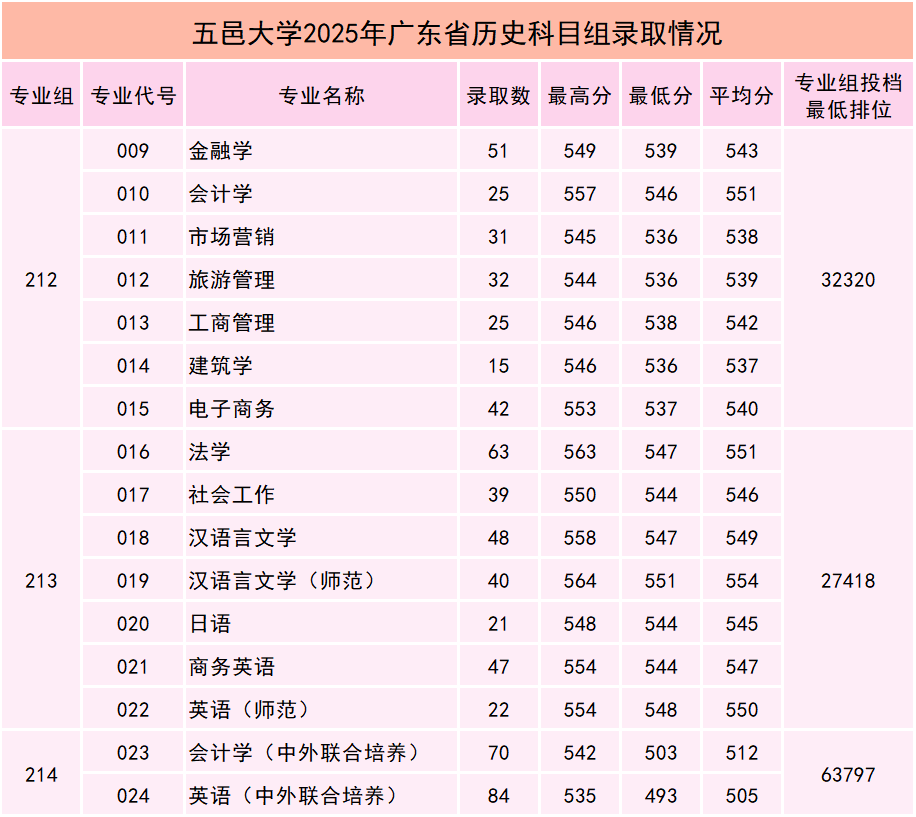 五邑大学2025年广东省历史科目组录取情况

| 专业组 | 专业代号 | 专业名称 | 录取数 | 最高分 | 最低分 | 平均分 | 专业组投档最低排位 |
|---|---|---|---|---|---|---|---|
| 212 | 009 | 金融学 | 51 | 549 | 539 | 543 | 32320 |
| | 010 | 会计学 | 25 | 557 | 546 | 551 | |
| | 011 | 市场营销 | 31 | 545 | 536 | 538 | |
| | 012 | 旅游管理 | 32 | 544 | 536 | 539 | |
| | 013 | 工商管理 | 25 | 546 | 538 | 542 | |
| | 014 | 建筑学 | 15 | 546 | 536 | 537 | |
| | 015 | 电子商务 | 42 | 553 | 537 | 540 | |
| 213 | 016 | 法学 | 63 | 563 | 547 | 551 | 27418 |
| | 017 | 社会工作 | 39 | 550 | 544 | 546 | |
| | 018 | 汉语言文学 | 48 | 558 | 547 | 549 | |
| | 019 | 汉语言文学（师范） | 40 | 564 | 551 | 554 | |
| | 020 | 日语 | 21 | 548 | 544 | 545 | |
| | 021 | 商务英语 | 47 | 554 | 544 | 547 | |
| | 022 | 英语（师范） | 22 | 554 | 548 | 550 | |
| 214 | 023 | 会计学（中外联合培养） | 70 | 542 | 503 | 512 | 63797 |
| | 024 | 英语（中外联合培养） | 84 | 535 | 493 | 505 | |